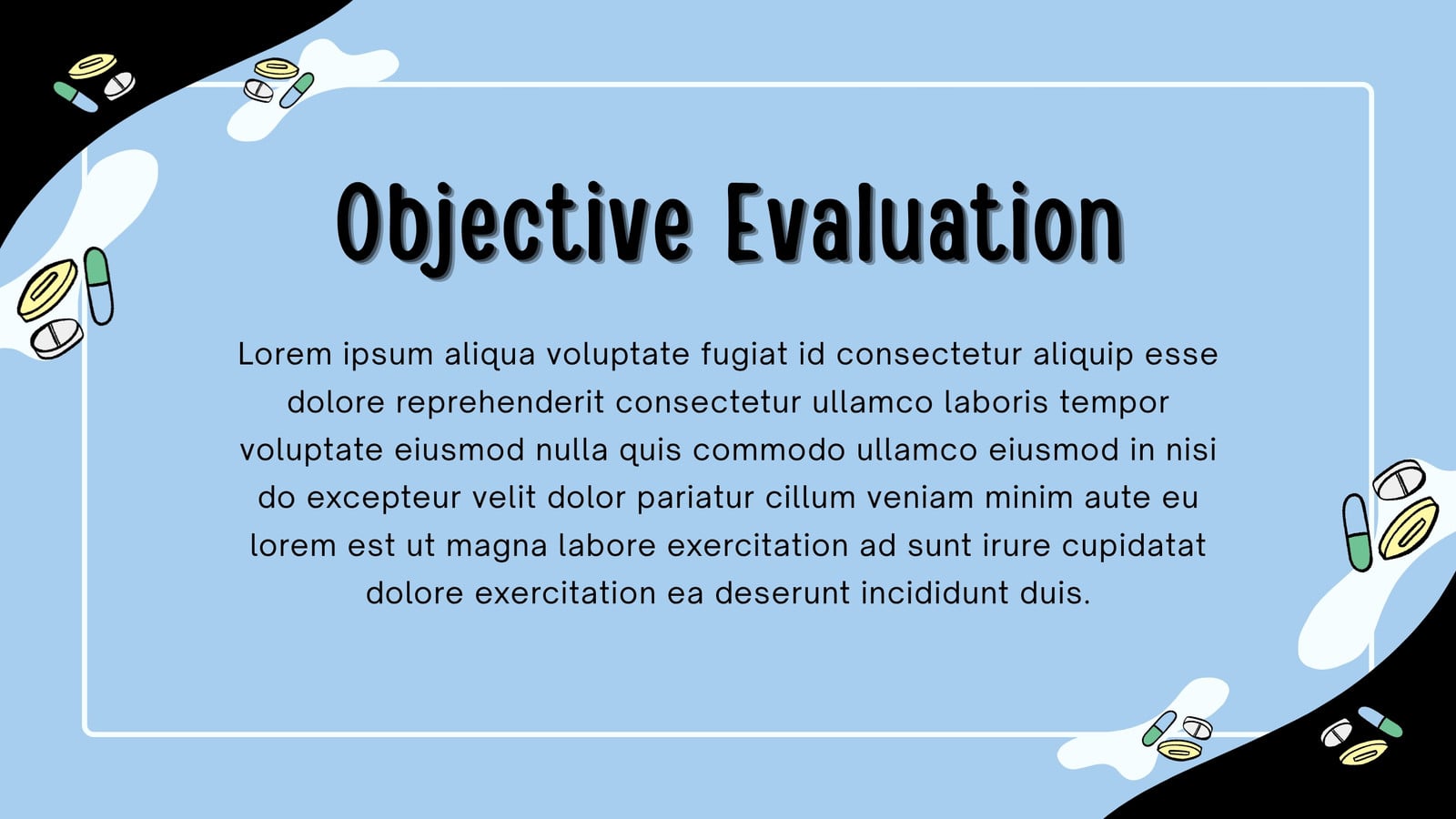 Objective Evaluation

Lorem ipsum aliqua voluptate fugiat id consectetur aliquip esse dolore reprehenderit consectetur ullamco laboris tempor voluptate eiusmod nulla quis commodo ullamco eiusmod in nisi do excepteur velit dolor pariatur cillum veniam minim aute eu lorem est ut magna labore exercitation ad sunt irure cupidatat dolore exercitation ea deserunt incididunt duis.